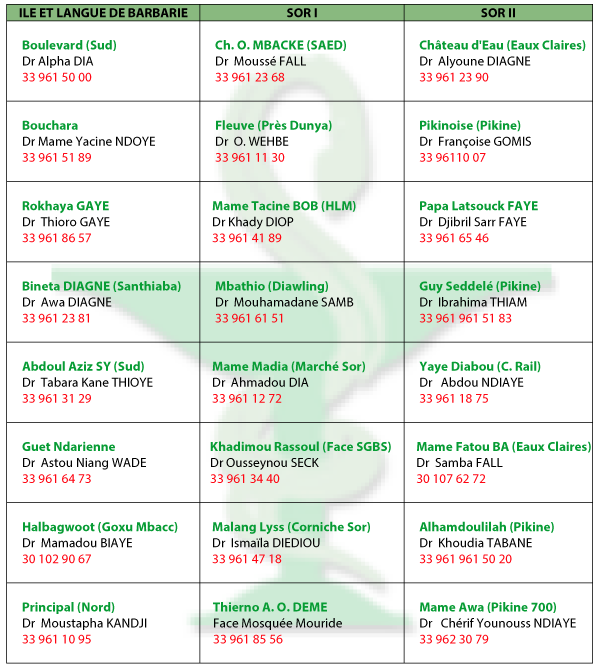 | ILE ET LANGUE DE BARBARIE | SOR I | SOR II |
|---|---|---|
| Boulevard (Sud) Dr Alpha DIA 33 961 50 00 | Ch. O. MBACKE (SAED) Dr Moussé FALL 33 961 23 68 | Château d'Eau (Eaux Claires) Dr Alyoune DIAGNE 33 961 23 90 |
| Bouchara Dr Mame Yacine NDOYE 33 961 51 89 | Fleuve (Près Dunya) Dr O. WEHBE 33 961 11 30 | Pikinoise (Pikine) Dr Françoise GOMIS 33 96110 07 |
| Rokhaya GAYE Dr Thioro GAYE 33 961 86 57 | Mame Tacine BOB (HLM) Dr Khady DIOP 33 961 41 89 | Papa Latsouck FAYE Dr Djibril Sarr FAYE 33 961 65 46 |
| Bineta DIAGNE (Santhiaba) Dr Awa DIAGNE 33 961 23 81 | Mbathio (Diawling) Dr Mouhamadane SAMB 33 961 61 51 | Guy Seddelé (Pikine) Dr Ibrahima THIAM 33 961 961 51 83 |
| Abdoul Aziz SY (Sud) Dr Tabara Kane THIOYE 33 961 31 29 | Mame Madia (Marché Sor) Dr Ahmadou DIA 33 961 12 72 | Yaye Diabou (C. Rail) Dr Abdou NDIAYE 33 961 18 75 |
| Guet Ndarienne Dr Astou Niang WADE 33 961 64 73 | Khadimou Rassoul (Face SGBS) Dr Ousseynou SECK 33 961 34 40 | Mame Fatou BA (Eaux Claires) Dr Samba FALL 30 107 62 72 |
| Halbagwoot (Goxu Mbacc) Dr Mamadou BIAYE 30 102 90 67 | Malang Lyss (Corniche Sor) Dr Ismaïla DIEDIOU 33 961 47 18 | Alhamdoulilah (Pikine) Dr Khoudia TABANE 33 961 961 50 20 |
| Principal (Nord) Dr Moustapha KANDJI 33 961 10 95 | Thierno A. O. DEME Face Mosquée Mouride 33 961 85 56 | Mame Awa (Pikine 700) Dr Chérif Younouss NDIAYE 33 962 30 79 |